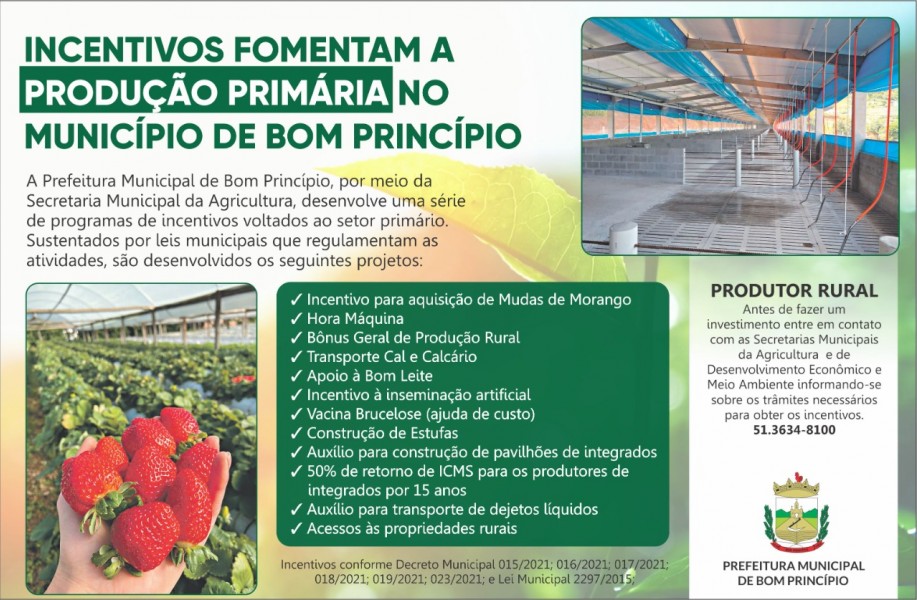 INCENTIVOS FOMENTAM A PRODUÇÃO PRIMÁRIA NO MUNICÍPIO DE BOM PRINCÍPIO

A Prefeitura Municipal de Bom Princípio, por meio da Secretaria Municipal da Agricultura, desenvolve uma série de programas de incentivos voltados ao setor primário. Sustentados por leis municipais que regulamentam as atividades, são desenvolvidos os seguintes projetos:

✓ Incentivo para aquisição de Mudas de Morango
✓ Hora Máquina
✓ Bônus Geral de Produção Rural
✓ Transporte Cal e Calcário
✓ Apoio à Bom Leite
✓ Incentivo à inseminação artificial
✓ Vacina Brucelose (ajuda de custo)
✓ Construção de Estufas
✓ Auxílio para construção de pavilhões de integrados
✓ 50% de retorno de ICMS para os produtores de integrados por 15 anos
✓ Auxílio para transporte de dejetos líquidos
✓ Acessos às propriedades rurais

Incentivos conforme Decreto Municipal 015/2021; 016/2021; 017/2021; 018/2021; 019/2021; 023/2021; e Lei Municipal 2297/2015;

PRODUTOR RURAL

Antes de fazer um investimento entre em contato com as Secretarias Municipais da Agricultura e de Desenvolvimento Econômico e Meio Ambiente informando-se sobre os trâmites necessários para obter os incentivos.
51.3634-8100

PREFEITURA MUNICIPAL
DE BOM PRINCÍPIO